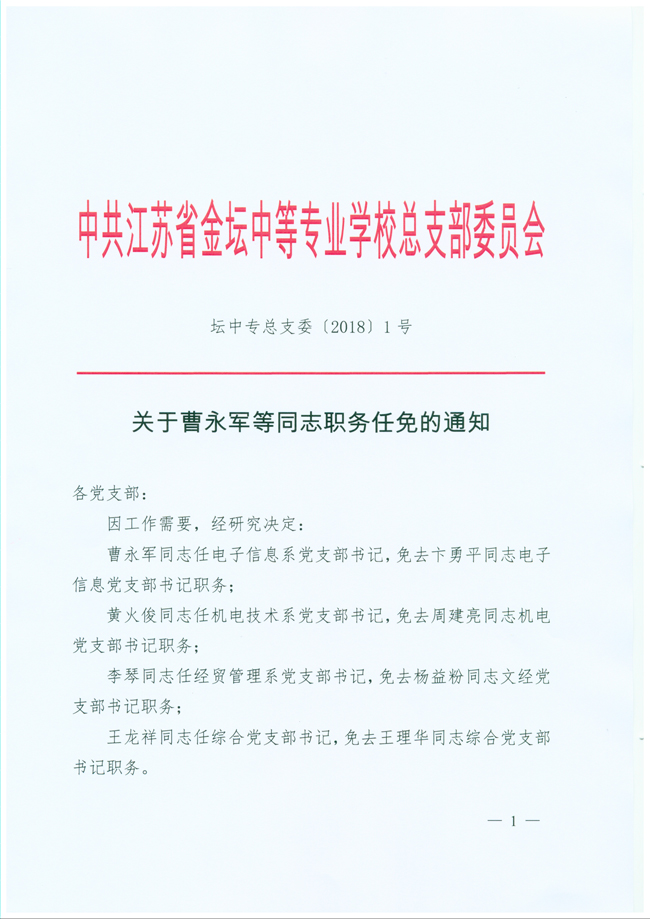 中共江苏省金坛中等专业学校总支部委员会

坛中专总支委〔2018〕1号

关于曹永军等同志职务任免的通知

各党支部：

因工作需要，经研究决定：

曹永军同志任电子信息系党支部书记，免去卞勇平同志电子信息党支部书记职务；

黄火俊同志任机电技术系党支部书记，免去周建亮同志机电党支部书记职务；

李琴同志任经贸管理系党支部书记，免去杨益粉同志文经党支部书记职务；

王龙祥同志任综合党支部书记，免去王理华同志综合党支部书记职务。

— 1 —